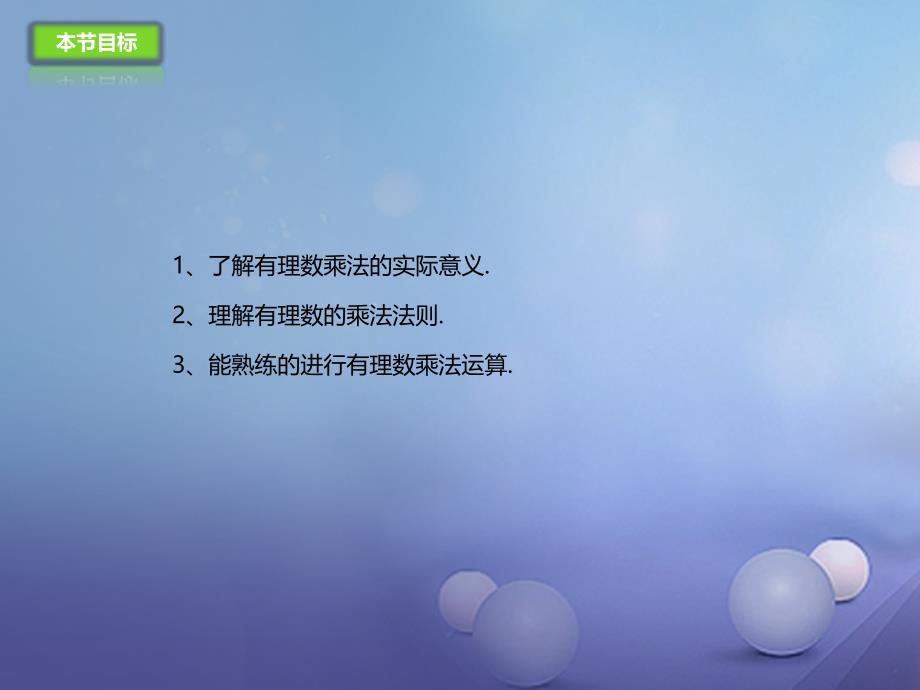 本节目标

1、了解有理数乘法的实际意义.

2、理解有理数的乘法法则.

3、能熟练的进行有理数乘法运算.